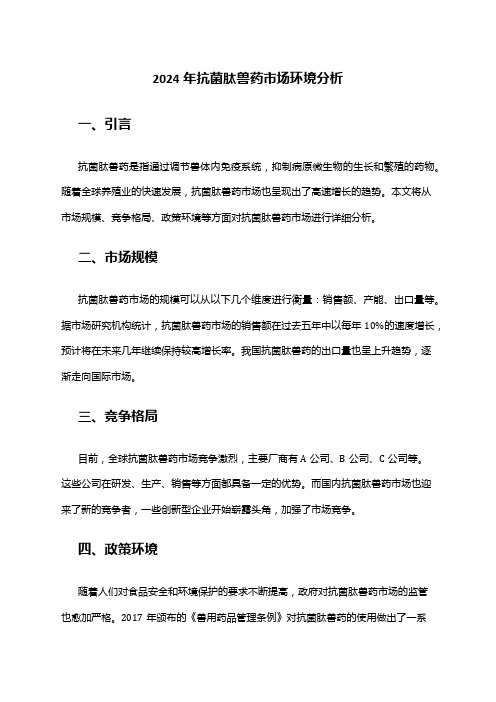 2024 年抗菌肽兽药市场环境分析

一、引言

抗菌肽兽药是指通过调节兽体内免疫系统，抑制病原微生物的生长和繁殖的药物。随着全球养殖业的快速发展，抗菌肽兽药市场也呈现出了高速增长的趋势。本文将从市场规模、竞争格局、政策环境等方面对抗菌肽兽药市场进行详细分析。

二、市场规模

抗菌肽兽药市场的规模可以从以下几个维度进行衡量：销售额、产能、出口量等。据市场研究机构统计，抗菌肽兽药市场的销售额在过去五年中以每年 10%的速度增长，预计将在未来几年继续保持较高增长率。我国抗菌肽兽药的出口量也呈上升趋势，逐渐走向国际市场。

三、竞争格局

目前，全球抗菌肽兽药市场竞争激烈，主要厂商有 A 公司、B 公司、C 公司等。这些公司在研发、生产、销售等方面都具备一定的优势。而国内抗菌肽兽药市场也迎来了新的竞争者，一些创新型企业开始崭露头角，加强了市场竞争。

四、政策环境

随着人们对食品安全和环境保护的要求不断提高，政府对抗菌肽兽药市场的监管也愈加严格。2017 年颁布的《兽用药品管理条例》对抗菌肽兽药的使用做出了一系